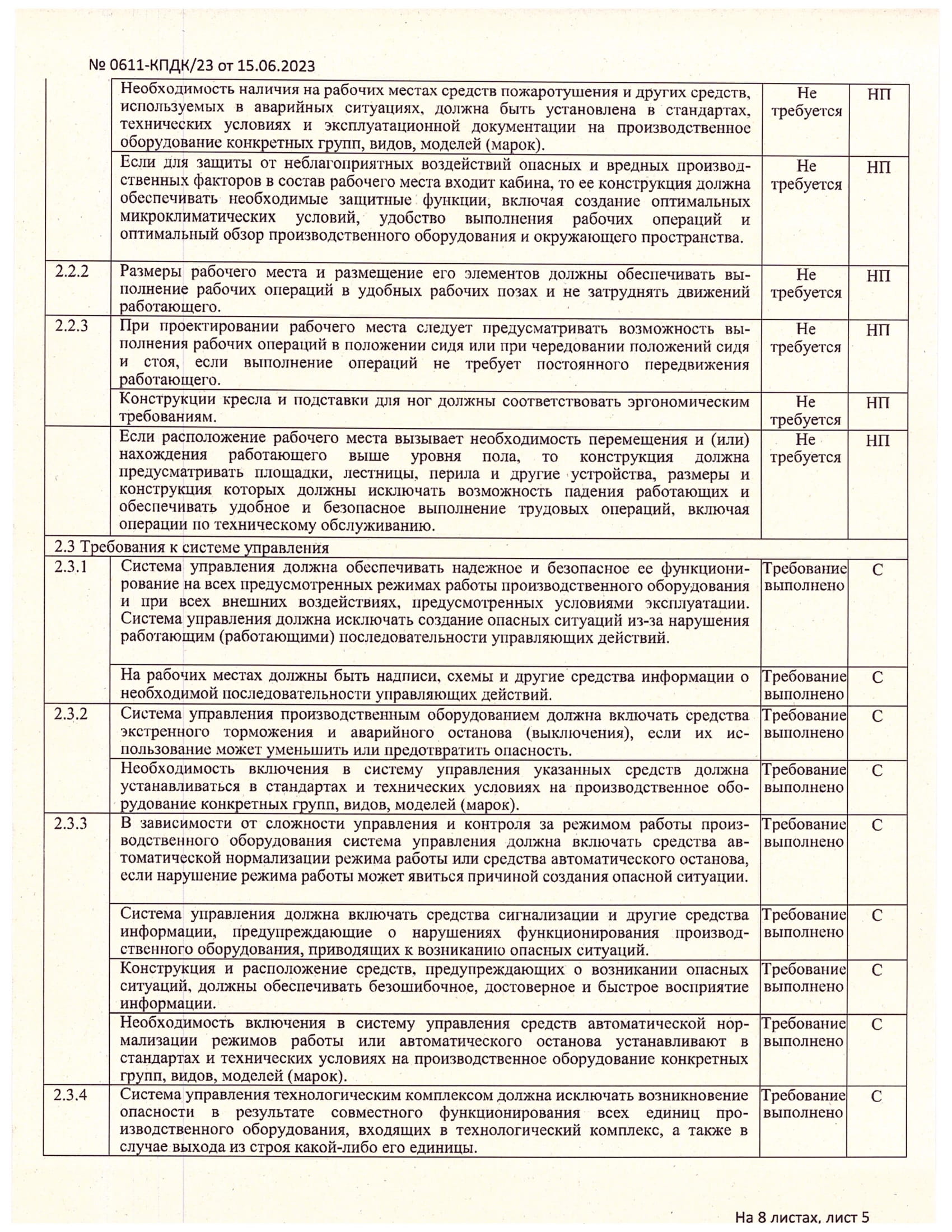 № 0611-КПДК/23 от 15.06.2023

|  |  |  |  |
|---|---|---|---|
|  | Необходимость наличия на рабочих местах средств пожаротушения и других средств, используемых в аварийных ситуациях, должна быть установлена в стандартах, технических условиях и эксплуатационной документации на производственное оборудование конкретных групп, видов, моделей (марок). | Не требуется | НП |
|  | Если для защиты от неблагоприятных воздействий опасных и вредных производственных факторов в состав рабочего места входит кабина, то ее конструкция должна обеспечивать необходимые защитные функции, включая создание оптимальных микроклиматических условий, удобство выполнения рабочих операций и оптимальный обзор производственного оборудования и окружающего пространства. | Не требуется | НП |
| 2.2.2 | Размеры рабочего места и размещение его элементов должны обеспечивать выполнение рабочих операций в удобных рабочих позах и не затруднять движений работающего. | Не требуется | НП |
| 2.2.3 | При проектировании рабочего места следует предусматривать возможность выполнения рабочих операций в положении сидя или при чередовании положений сидя и стоя, если выполнение операций не требует постоянного передвижения работающего. | Не требуется | НП |
|  | Конструкции кресла и подставки для ног должны соответствовать эргономическим требованиям. | Не требуется | НП |
|  | Если расположение рабочего места вызывает необходимость перемещения и (или) нахождения работающего выше уровня пола, то конструкция должна предусматривать площадки, лестницы, перила и другие устройства, размеры и конструкция которых должны исключать возможность падения работающих и обеспечивать удобное и безопасное выполнение трудовых операций, включая операции по техническому обслуживанию. | Не требуется | НП |
| 2.3 Требования к системе управления |  |  |  |
| 2.3.1 | Система управления должна обеспечивать надежное и безопасное ее функционирование на всех предусмотренных режимах работы производственного оборудования и при всех внешних воздействиях, предусмотренных условиями эксплуатации. Система управления должна исключать создание опасных ситуаций из-за нарушения работающим (работающими) последовательности управляющих действий. | Требование выполнено | С |
|  | На рабочих местах должны быть надписи, схемы и другие средства информации о необходимой последовательности управляющих действий. | Требование выполнено | С |
| 2.3.2 | Система управления производственным оборудованием должна включать средства экстренного торможения и аварийного останова (выключения), если их использование может уменьшить или предотвратить опасность. | Требование выполнено | С |
|  | Необходимость включения в систему управления указанных средств должна устанавливаться в стандартах и технических условиях на производственное оборудование конкретных групп, видов, моделей (марок). | Требование выполнено | С |
| 2.3.3 | В зависимости от сложности управления и контроля за режимом работы производственного оборудования система управления должна включать средства автоматической нормализации режима работы или средства автоматического останова, если нарушение режима работы может явиться причиной создания опасной ситуации. | Требование выполнено | С |
|  | Система управления должна включать средства сигнализации и другие средства информации, предупреждающие о нарушениях функционирования производственного оборудования, приводящих к возниканию опасных ситуаций. | Требование выполнено | С |
|  | Конструкция и расположение средств, предупреждающих о возникании опасных ситуаций, должны обеспечивать безошибочное, достоверное и быстрое восприятие информации. | Требование выполнено | С |
|  | Необходимость включения в систему управления средств автоматической нормализации режимов работы или автоматического останова устанавливают в стандартах и технических условиях на производственное оборудование конкретных групп, видов, моделей (марок). | Требование выполнено | С |
| 2.3.4 | Система управления технологическим комплексом должна исключать возникновение опасности в результате совместного функционирования всех единиц производственного оборудования, входящих в технологический комплекс, а также в случае выхода из строя какой-либо его единицы. | Требование выполнено | С |

На 8 листах, лист 5